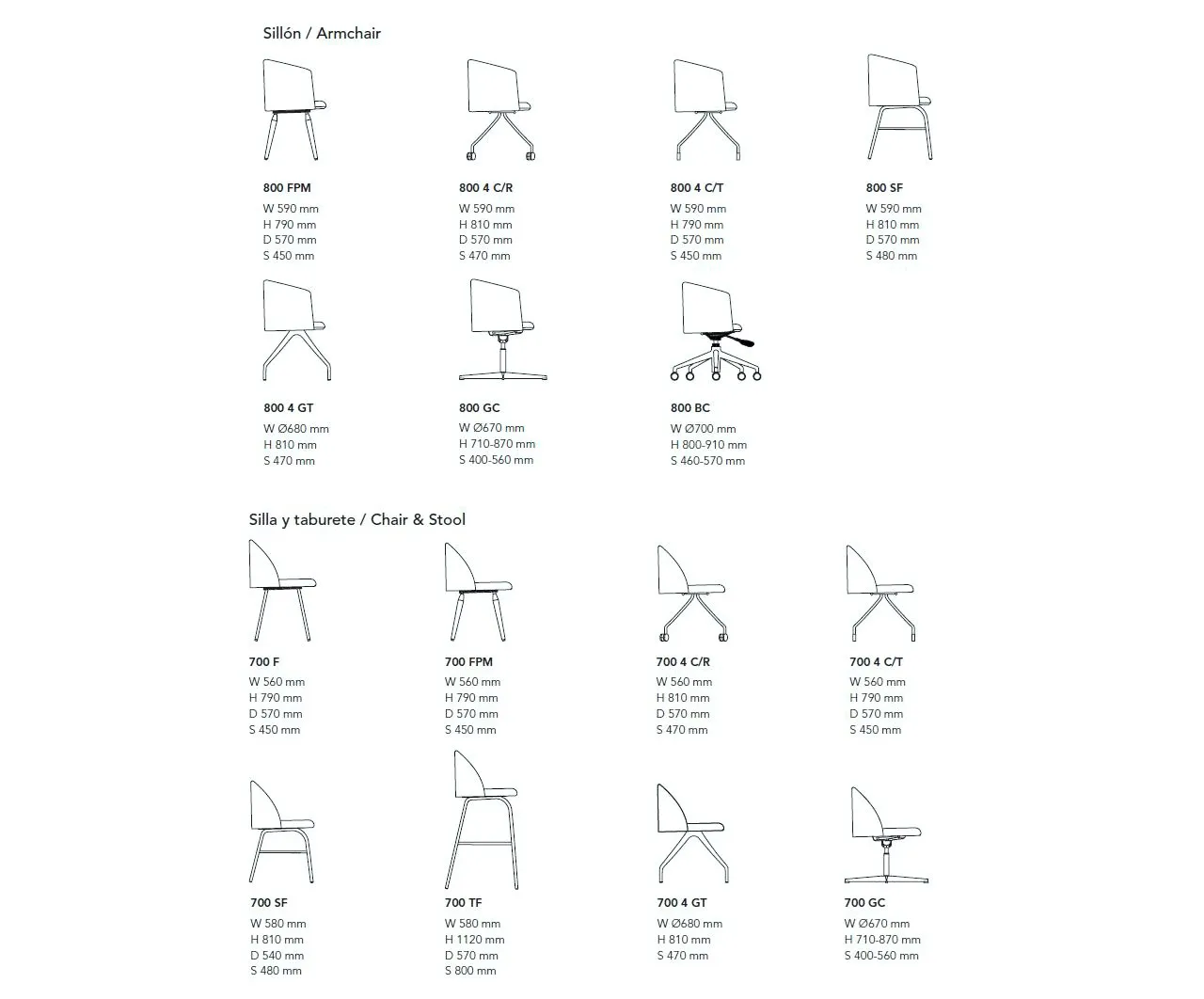 Sillón / Armchair

800 FPM
W 590 mm
H 790 mm
D 570 mm
S 450 mm

800 4 C/R
W 590 mm
H 810 mm
D 570 mm
S 470 mm

800 4 C/T
W 590 mm
H 790 mm
D 570 mm
S 450 mm

800 SF
W 590 mm
H 810 mm
D 570 mm
S 480 mm

800 4 GT
W Ø680 mm
H 810 mm
S 470 mm

800 GC
W Ø670 mm
H 710-870 mm
S 400-560 mm

800 BC
W Ø700 mm
H 800-910 mm
S 460-570 mm

Silla y taburete / Chair & Stool

700 F
W 560 mm
H 790 mm
D 570 mm
S 450 mm

700 FPM
W 560 mm
H 790 mm
D 570 mm
S 450 mm

700 4 C/R
W 560 mm
H 810 mm
D 570 mm
S 470 mm

700 4 C/T
W 560 mm
H 790 mm
D 570 mm
S 450 mm

700 SF
W 580 mm
H 810 mm
D 540 mm
S 480 mm

700 TF
W 580 mm
H 1120 mm
D 570 mm
S 800 mm

700 4 GT
W Ø680 mm
H 810 mm
S 470 mm

700 GC
W Ø670 mm
H 710-870 mm
S 400-560 mm